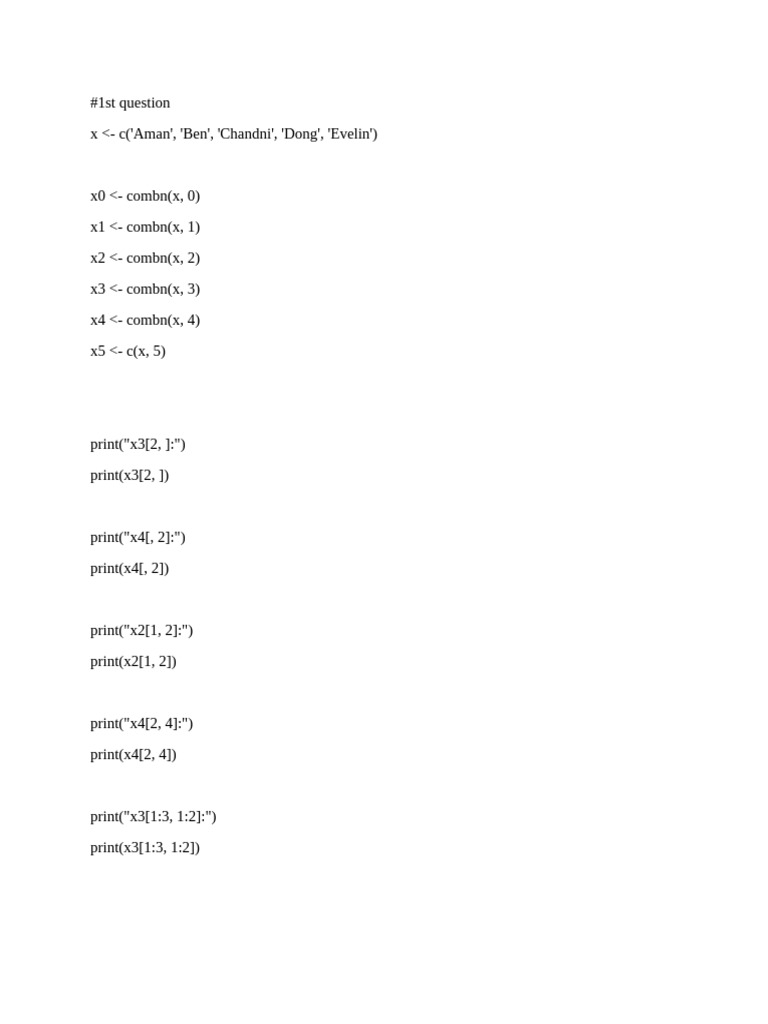 #1st question

x <- c('Aman', 'Ben', 'Chandni', 'Dong', 'Evelin')

x0 <- combn(x, 0)

x1 <- combn(x, 1)

x2 <- combn(x, 2)

x3 <- combn(x, 3)

x4 <- combn(x, 4)

x5 <- c(x, 5)

print("x3[2, ]:")

print(x3[2, ])

print("x4[, 2]:")

print(x4[, 2])

print("x2[1, 2]:")

print(x2[1, 2])

print("x4[2, 4]:")

print(x4[2, 4])

print("x3[1:3, 1:2]:")

print(x3[1:3, 1:2])